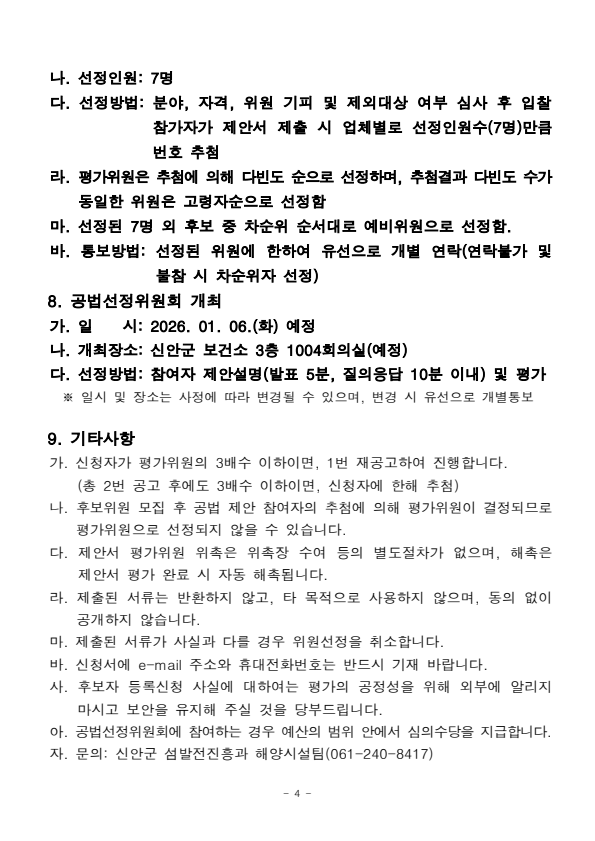 나. 선정인원: 7명
다. 선정방법: 분야, 자격, 위원 기피 및 제외대상 여부 심사 후 입찰 참가자가 제안서 제출 시 업체별로 선정인원수(7명)만큼 번호 추첨
라. 평가위원은 추첨에 의해 다빈도 순으로 선정하며, 추첨결과 다빈도 수가 동일한 위원은 고령자순으로 선정함
마. 선정된 7명 외 후보 중 차순위 순서대로 예비위원으로 선정함.
바. 통보방법: 선정된 위원에 한하여 유선으로 개별 연락(연락불가 및 불참 시 차순위자 선정)
8. 공법선정위원회 개최
가. 일 시: 2026. 01. 06.(화) 예정
나. 개최장소: 신안군 보건소 3층 1004회의실(예정)
다. 선정방법: 참여자 제안설명(발표 5분, 질의응답 10분 이내) 및 평가
※ 일시 및 장소는 사정에 따라 변경될 수 있으며, 변경 시 유선으로 개별통보

9. 기타사항
가. 신청자가 평가위원의 3배수 이하이면, 1번 재공고하여 진행합니다. (총 2번 공고 후에도 3배수 이하이면, 신청자에 한해 추첨)
나. 후보위원 모집 후 공법 제안 참여자의 추첨에 의해 평가위원이 결정되므로 평가위원으로 선정되지 않을 수 있습니다.
다. 제안서 평가위원 위촉은 위촉장 수여 등의 별도절차가 없으며, 해촉은 제안서 평가 완료 시 자동 해촉됩니다.
라. 제출된 서류는 반환하지 않고, 타 목적으로 사용하지 않으며, 동의 없이 공개하지 않습니다.
마. 제출된 서류가 사실과 다를 경우 위원선정을 취소합니다.
바. 신청서에 e-mail 주소와 휴대전화번호는 반드시 기재 바랍니다.
사. 후보자 등록신청 사실에 대하여는 평가의 공정성을 위해 외부에 알리지 마시고 보안을 유지해 주실 것을 당부드립니다.
아. 공법선정위원회에 참여하는 경우 예산의 범위 안에서 심의수당을 지급합니다.
자. 문의: 신안군 섬발전진흥과 해양시설팀(061-240-8417)

- 4 -